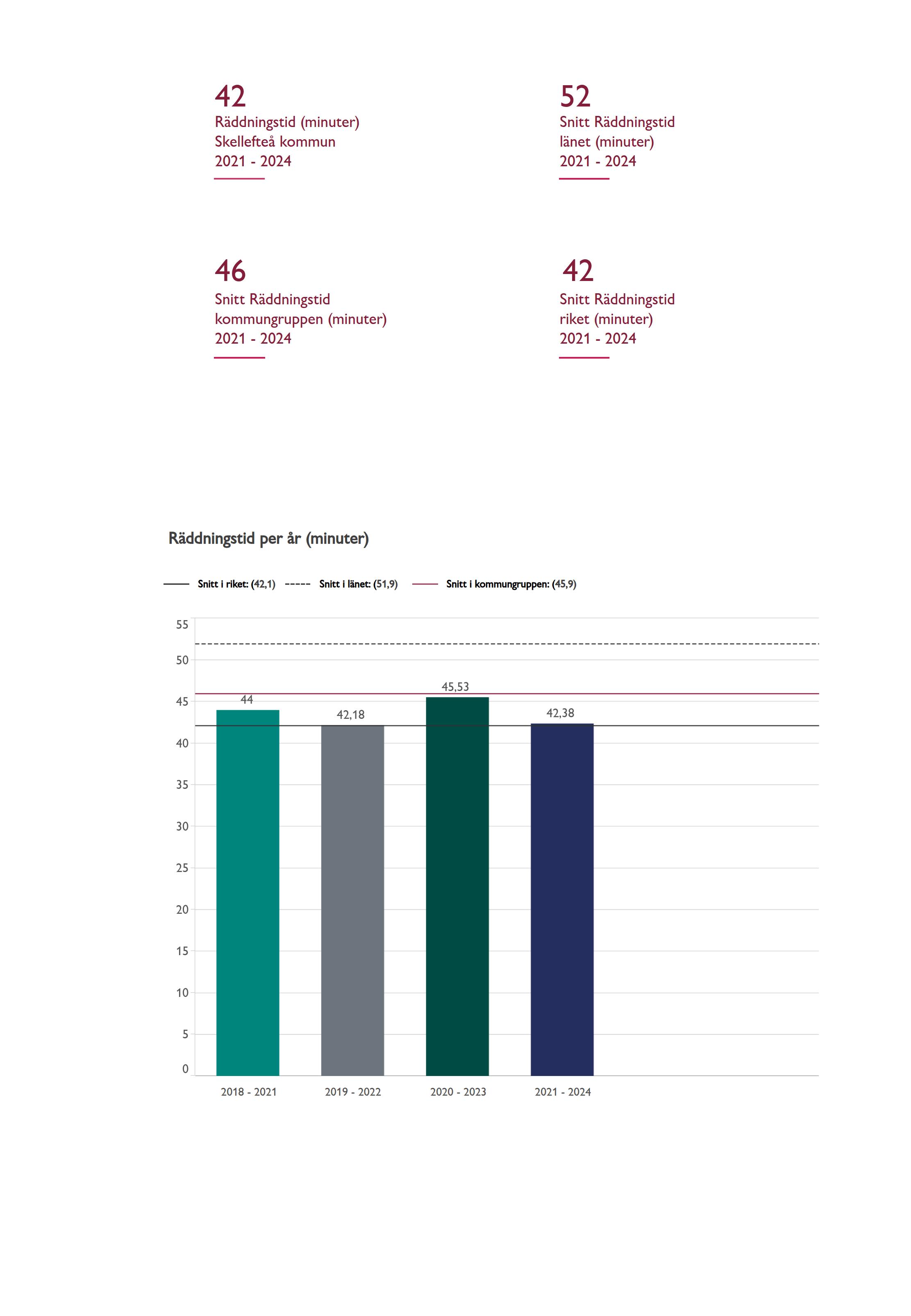 42
Räddningstid (minuter)
Skellefteå kommun
2021 - 2024

52
Snitt Räddningstid
länet (minuter)
2021 - 2024

46
Snitt Räddningstid
kommungruppen (minuter)
2021 - 2024

42
Snitt Räddningstid
riket (minuter)
2021 - 2024

Räddningstid per år (minuter)

Snitt i riket: (42,1) Snitt i länet: (51,9) Snitt i kommungruppen: (45,9)

55
50
45
40
35
30
25
20
15
10
5
0

44
42,18
45,53
42,38

2018 - 2021
2019 - 2022
2020 - 2023
2021 - 2024